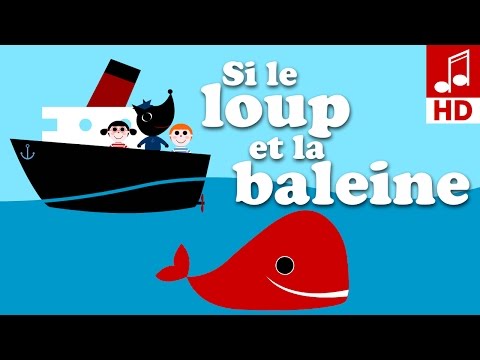 Si le loup et la baleine

HD